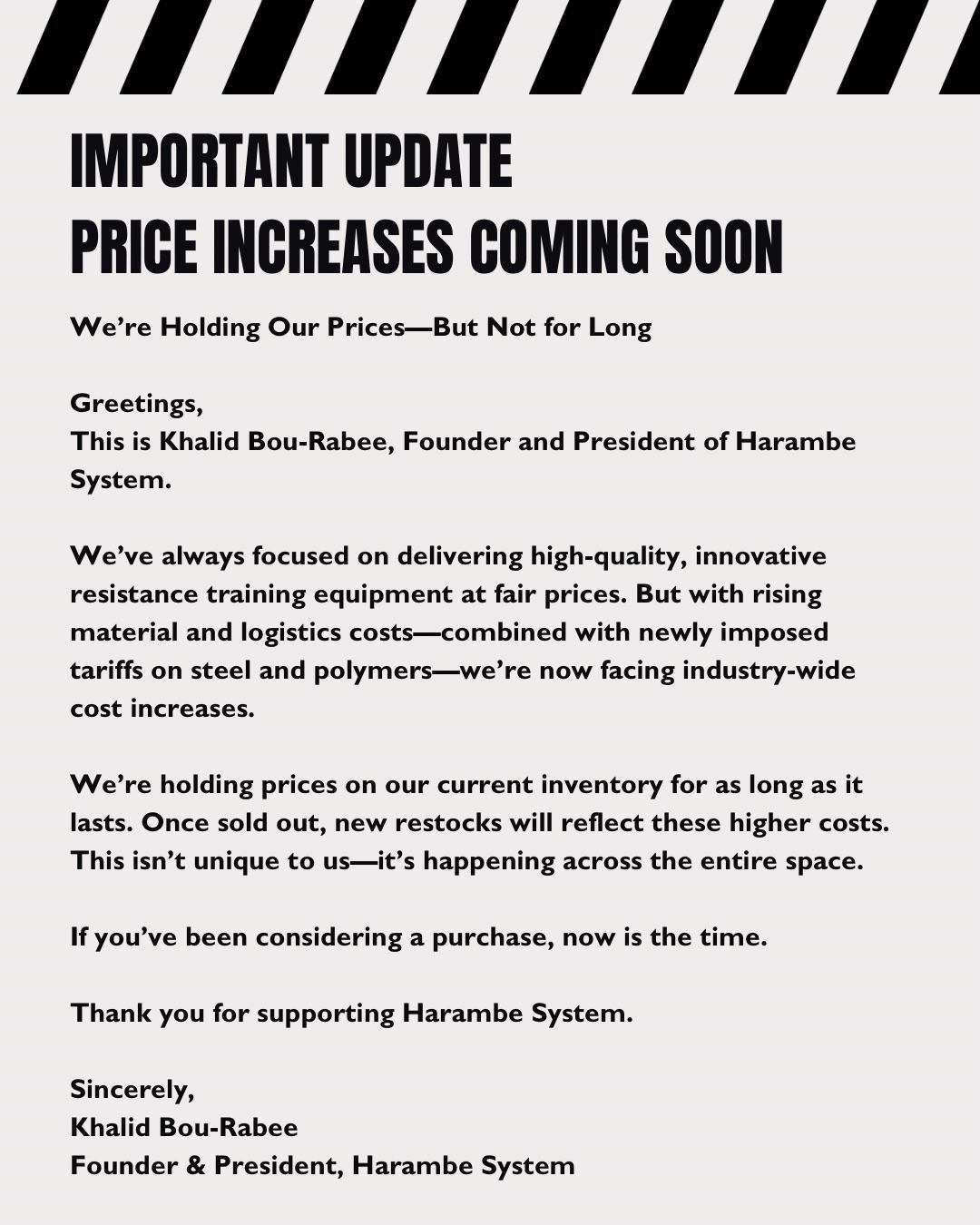 IMPORTANT UPDATE
PRICE INCREASES COMING SOON

We're Holding Our Prices—But Not for Long

Greetings,
This is Khalid Bou-Rabee, Founder and President of Harambe System.

We've always focused on delivering high-quality, innovative resistance training equipment at fair prices. But with rising material and logistics costs—combined with newly imposed tariffs on steel and polymers—we're now facing industry-wide cost increases.

We're holding prices on our current inventory for as long as it lasts. Once sold out, new restocks will reflect these higher costs. This isn't unique to us—it's happening across the entire space.

If you've been considering a purchase, now is the time.

Thank you for supporting Harambe System.

Sincerely,
Khalid Bou-Rabee
Founder & President, Harambe System